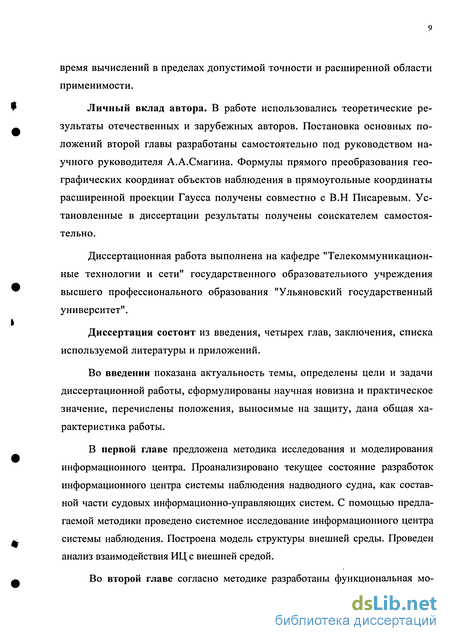 9

время вычислений в пределах допустимой точности и расширенной области применимости.

Личный вклад автора. В работе использовались теоретические результаты отечественных и зарубежных авторов. Постановка основных положений второй главы разработаны самостоятельно под руководством научного руководителя А.А.Смагина. Формулы прямого преобразования географических координат объектов наблюдения в прямоугольные координаты расширенной проекции Гаусса получены совместно с В.Н Писаревым. Установленные в диссертации результаты получены соискателем самостоятельно.

Диссертационная работа выполнена на кафедре "Телекоммуникационные технологии и сети" государственного образовательного учреждения высшего профессионального образования "Ульяновский государственный университет".

Диссертация состоит из введения, четырех глав, заключения, списка используемой литературы и приложений.

Во введении показана актуальность темы, определены цели и задачи диссертационной работы, сформулированы научная новизна и практическое значение, перечислены положения, выносимые на защиту, дана общая характеристика работы.

В первой главе предложена методика исследования и моделирования информационного центра. Проанализировано текущее состояние разработок информационного центра системы наблюдения надводного судна, как составной части судовых информационно-управляющих систем. С помощью предлагаемой методики проведено системное исследование информационного центра системы наблюдения. Построена модель структуры внешней среды. Проведен анализ взаимодействия ИЦ с внешней средой.

Во второй главе согласно методике разработаны функциональная мо-

dsLib.net
библиотека диссертаций